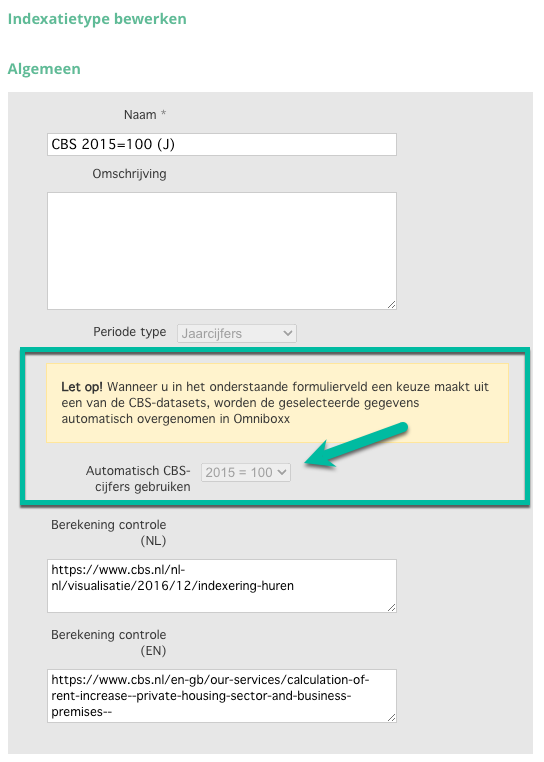 Indexatietype bewerken

Algemeen

Naam *

CBS 2015=100 (J)

Omschrijving

Periode type Jaarcijfers

Let op! Wanneer u in het onderstaande formulierveld een keuze maakt uit een van de CBS-datasets, worden de geselecteerde gegevens automatisch overgenomen in Omniboxx

Automatisch CBS-cijfers gebruiken 2015 = 100

Berekening controle (NL)

https://www.cbs.nl/nl-nl/visualisatie/2016/12/indexering-huren

Berekening controle (EN)

https://www.cbs.nl/en-gb/our-services/calculation-of-rent-increase--private-housing-sector-and-business-premises--